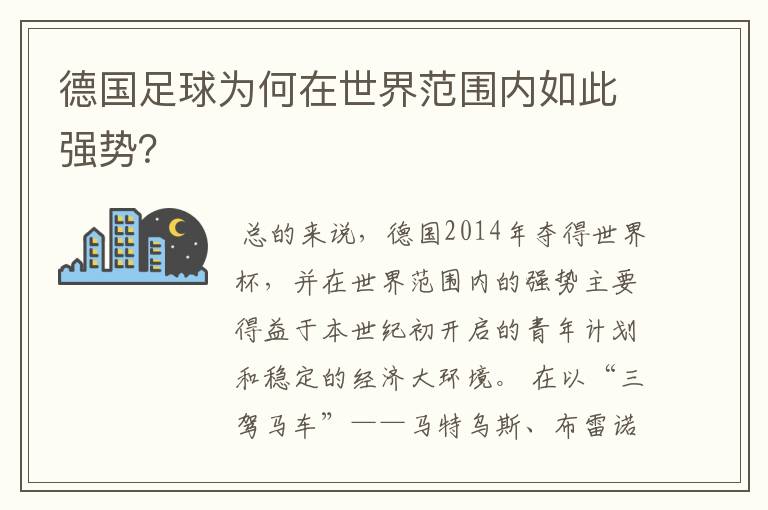 德国足球为何在世界范围内如此强势?

总的来说，德国2014年夺得世界杯，并在世界范围内的强势主要得益于本世纪初开启的青年计划和稳定的经济大环境。在以“三驾马车”——马特乌斯、布雷诺